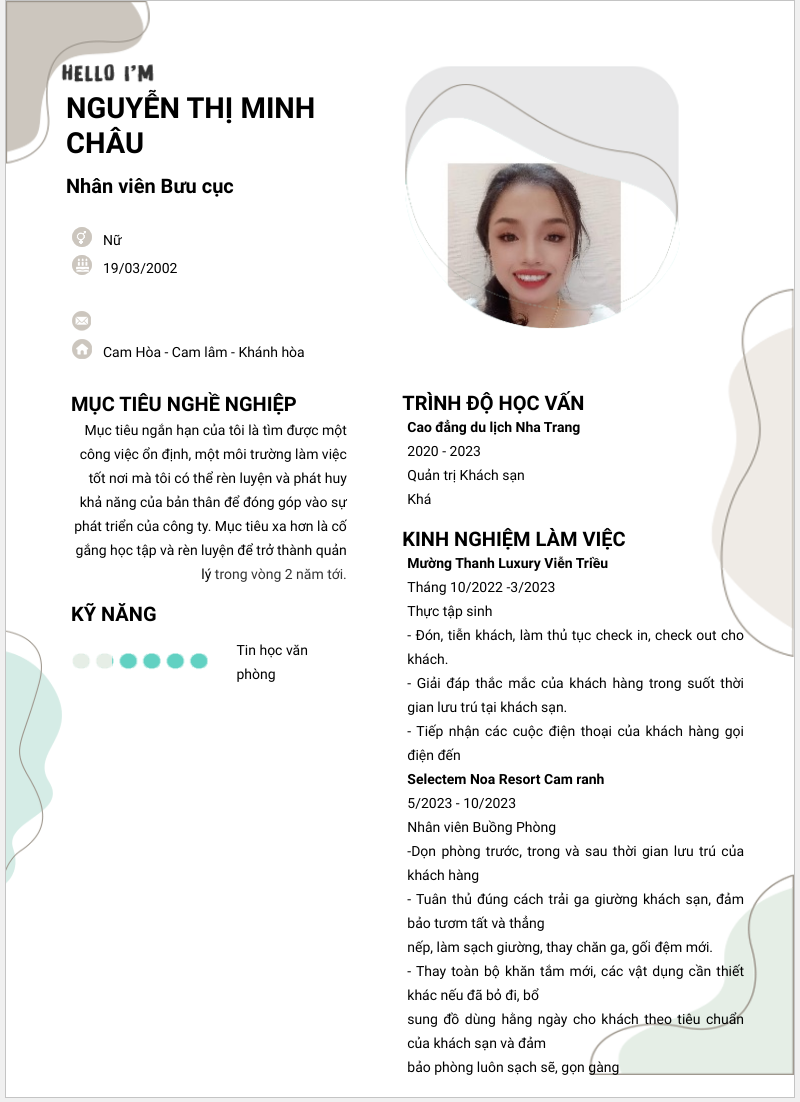 HELLO I'M
NGUYỄN THỊ MINH CHÂU

Nhân viên Bưu cục

Nữ
19/03/2002

Cam Hòa - Cam lâm - Khánh hòa

MỤC TIÊU NGHỀ NGHIỆP

Mục tiêu ngắn hạn của tôi là tìm được một công việc ổn định, một môi trường làm việc tốt nơi mà tôi có thể rèn luyện và phát huy khả năng của bản thân để đóng góp vào sự phát triển của công ty. Mục tiêu xa hơn là cố gắng học tập và rèn luyện để trở thành quản lý trong vòng 2 năm tới.

KỸ NĂNG

Tin học văn phòng

TRÌNH ĐỘ HỌC VẤN

Cao đẳng du lịch Nha Trang
2020 - 2023
Quản trị Khách sạn
Khá

KINH NGHIỆM LÀM VIỆC

Mường Thanh Luxury Viễn Triều
Tháng 10/2022 -3/2023
Thực tập sinh
- Đón, tiễn khách, làm thủ tục check in, check out cho khách.
- Giải đáp thắc mắc của khách hàng trong suốt thời gian lưu trú tại khách sạn.
- Tiếp nhận các cuộc điện thoại của khách hàng gọi điện đến
Selectem Noa Resort Cam ranh
5/2023 - 10/2023
Nhân viên Buồng Phòng
-Dọn phòng trước, trong và sau thời gian lưu trú của khách hàng
- Tuân thủ đúng cách trải ga giường khách sạn, đảm bảo tươm tất và thẳng
nếp, làm sạch giường, thay chăn ga, gối đệm mới.
- Thay toàn bộ khăn tắm mới, các vật dụng cần thiết khác nếu đã bỏ đi, bổ
sung đồ dùng hằng ngày cho khách theo tiêu chuẩn của khách sạn và đảm
bảo phòng luôn sạch sẽ, gọn gàng